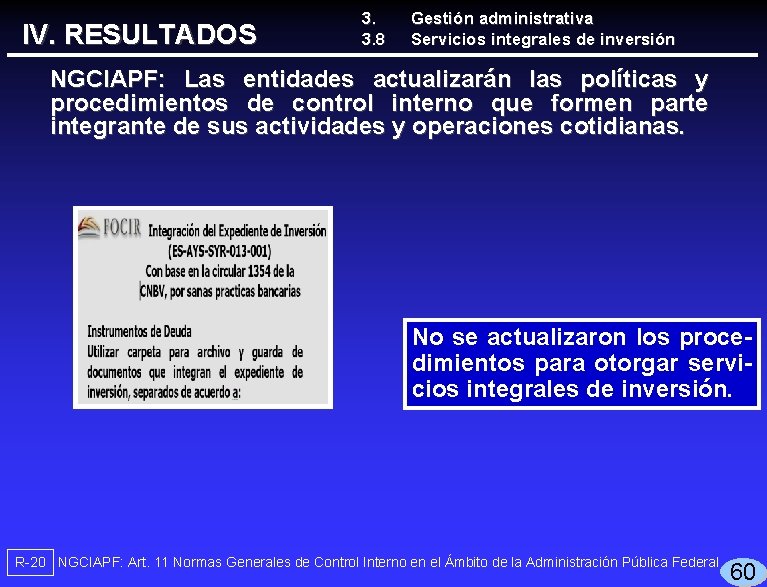 IV. RESULTADOS

3. Gestión administrativa
3.8 Servicios integrales de inversión

NGCIAPF: Las entidades actualizarán las políticas y procedimientos de control interno que formen parte integrante de sus actividades y operaciones cotidianas.

FOCIR Integración del Expediente de Inversión (ES-AYS-SYR-013-001) Con base en la circular 1354 de la CNBV, por sanas practicas bancarias

Instrumentos de Deuda
Utilizar carpeta para archivo y guarda de documentos que integran el expediente de inversión, separados de acuerdo a:

No se actualizaron los procedimientos para otorgar servicios integrales de inversión.

R-20 NGCIAPF: Art. 11 Normas Generales de Control Interno en el Ámbito de la Administración Pública Federal

60